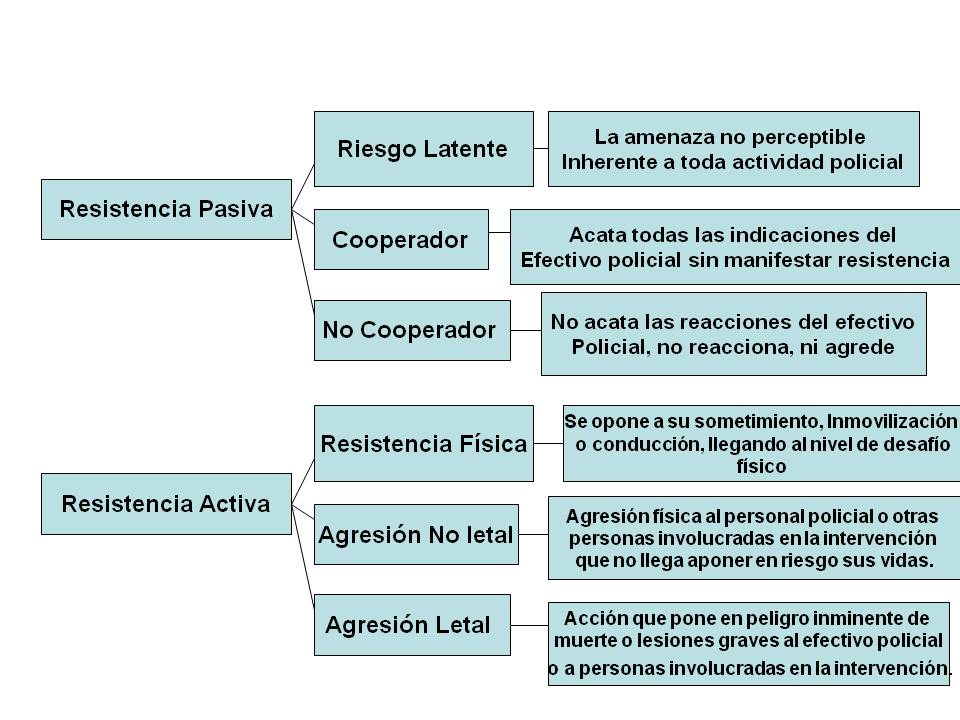 Resistencia Pasiva

Riesgo Latente

La amenaza no perceptible Inherente a toda actividad policial

Cooperador

Acata todas las indicaciones del Efectivo policial sin manifestar resistencia

No Cooperador

No acata las reacciones del efectivo Policial, no reacciona, ni agrede

Resistencia Activa

Resistencia Física

Se opone a su sometimiento, Inmovilización o conducción, llegando al nivel de desafío físico

Agresión No letal

Agresión física al personal policial o otras personas involucradas en la intervención que no llega aponer en riesgo sus vidas.

Agresión Letal

Acción que pone en peligro inminente de muerte o lesiones graves al efectivo policial o a personas involucradas en la intervención.